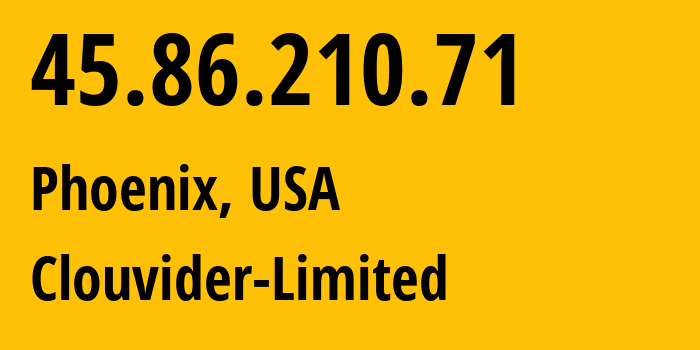 45.86.210.71

Phoenix, USA

Clouvider-Limited